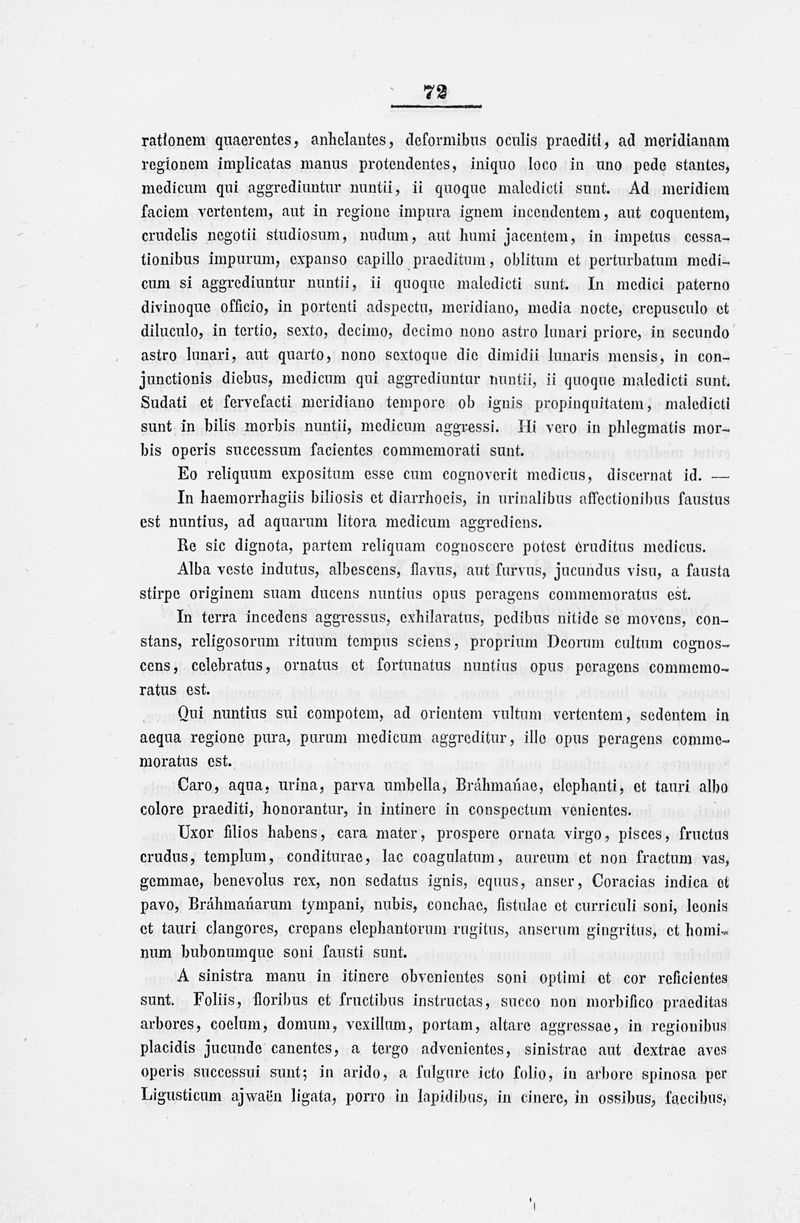 72

rationem quaerentes, anhelantes, deformibus oculis praediti, ad meridianam regionem implicatas manus protendentes, iniquo loco in uno pede stantes, medicum qui aggrediuntur nuntii, ii quoque maledicti sunt. Ad meridiem faciem vertentem, aut in regione impura ignem incendentem, aut coquentem, crudelis negotii studiosum, nudum, aut humi jacentem, in impetus cessationibus impurum, expanso capillo praeditum, oblitum et perturbatum medicum si aggrediuntur nuntii, ii quoque maledicti sunt. In medici paterno divinoque officio, in portenti adspectu, meridiano, media nocte, crepusculo et diluculo, in tertio, sexto, decimo, decimo nono astro lunari priore, in secundo astro lunari, aut quarto, nono sextoque die dimidii lunaris mensis, in conjunctionis diebus, medicum qui aggrediuntur nuntii, ii quoque maledicti sunt. Sudati et fervefacti meridiano tempore ob ignis propinquitatem, maledicti sunt in bilis morbis nuntii, medicum aggressi. Hi vero in phlegmatis morbis operis successum facientes commemorati sunt.

Eo reliquum expositum esse cum cognoverit medicus, discernat id. —

In haemorrhagiis biliosis et diarrhoeis, in urinalibus affectionibus faustus est nuntius, ad aquarum litora medicum aggrediens.

Re sic dignota, partem reliquam cognoscere potest eruditus medicus.

Alba veste indutus, albescens, flavus, aut furvus, jucundus visu, a fausta stirpe originem suam ducens nuntius opus peragens commemoratus est.

In terra incedens aggressus, exhilaratus, pedibus nitide se movens, constans, religosorum rituum tempus sciens, proprium Deorum cultum cognoscens, celebratus, ornatus et fortunatus nuntius opus peragens commemoratus est.

Qui nuntius sui compotem, ad orientem vultum vertentem, sedentem in aequa regione pura, purum medicum aggreditur, ille opus peragens commemoratus est.

Caro, aqua, urina, parva umbella, Bráhmańae, elephanti, et tauri albo colore praediti, honorantur, in intinere in conspectum venientes.

Uxor filios habens, cara mater, prospere ornata virgo, pisces, fructus crudus, templum, conditurae, lac coagulatum, aureum et non fractum vas, gemmae, benevolus rex, non sedatus ignis, equus, anser, Coracias indica et pavo, Bráhmańarum tympani, nubis, conchae, fistulae et curriculi soni, leonis et tauri clangores, crepans elephantorum rugitus, anserum gingritus, et hominum bubonumque soni fausti sunt.

A sinistra manu in itinere obvenientes soni optimi et cor reficientes sunt. Foliis, floribus et fructibus instructas, succo non morbifico praeditas arbores, coelum, domum, vexillum, portam, altare aggressae, in regionibus placidis jucunde canentes, a tergo advenientes, sinistrae aut dextrae aves operis successui sunt; in arido, a fulgure icto folio, in arbore spinosa per Ligusticum ajwaën ligata, porro in lapidibus, in cinere, in ossibus, faecibus,